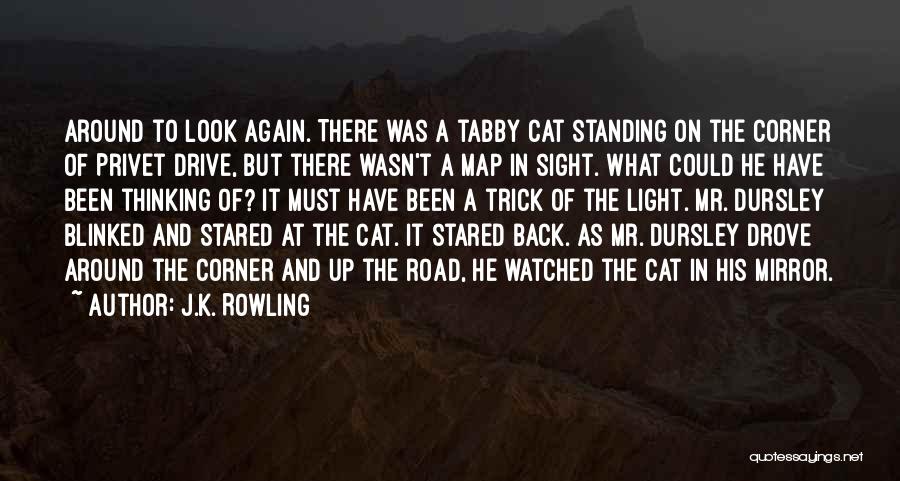 AROUND TO LOOK AGAIN. THERE WAS A TABBY CAT STANDING ON THE CORNER OF PRIVET DRIVE, BUT THERE WASN'T A MAP IN SIGHT. WHAT COULD HE HAVE BEEN THINKING OF? IT MUST HAVE BEEN A TRICK OF THE LIGHT. MR. DURSLEY BLINKED AND STARED AT THE CAT. IT STARED BACK. AS MR. DURSLEY DROVE AROUND THE CORNER AND UP THE ROAD, HE WATCHED THE CAT IN HIS MIRROR.

~ AUTHOR: J.K. ROWLING

quotessayings.net